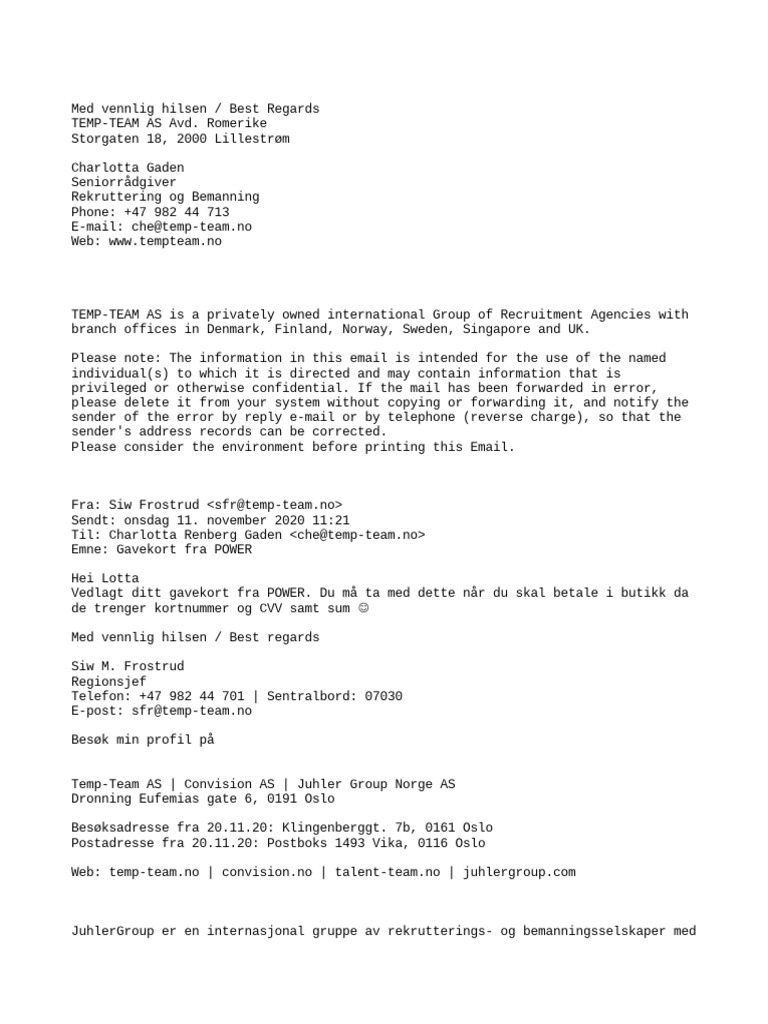 Med vennlig hilsen / Best Regards
TEMP-TEAM AS Avd. Romerike
Storgaten 18, 2000 Lillestrøm

Charlotta Gaden
Seniorrådgiver
Rekruttering og Bemanning
Phone: +47 982 44 713
E-mail: che@temp-team.no
Web: www.tempteam.no

TEMP-TEAM AS is a privately owned international Group of Recruitment Agencies with branch offices in Denmark, Finland, Norway, Sweden, Singapore and UK.

Please note: The information in this email is intended for the use of the named individual(s) to which it is directed and may contain information that is privileged or otherwise confidential. If the mail has been forwarded in error, please delete it from your system without copying or forwarding it, and notify the sender of the error by reply e-mail or by telephone (reverse charge), so that the sender's address records can be corrected.
Please consider the environment before printing this Email.

Fra: Siw Frostrud <sfr@temp-team.no>
Sendt: onsdag 11. november 2020 11:21
Til: Charlotta Renberg Gaden <che@temp-team.no>
Emne: Gavekort fra POWER

Hei Lotta
Vedlagt ditt gavekort fra POWER. Du må ta med dette når du skal betale i butikk da de trenger kortnummer og CVV samt sum ☺

Med vennlig hilsen / Best regards

Siw M. Frostrud
Regionsjef
Telefon: +47 982 44 701 | Sentralbord: 07030
E-post: sfr@temp-team.no

Besøk min profil på

Temp-Team AS | Convision AS | Juhler Group Norge AS
Dronning Eufemias gate 6, 0191 Oslo

Besøksadresse fra 20.11.20: Klingenberggt. 7b, 0161 Oslo
Postadresse fra 20.11.20: Postboks 1493 Vika, 0116 Oslo

Web: temp-team.no | convision.no | talent-team.no | juhlergroup.com

JuhlerGroup er en internasjonal gruppe av rekrutterings- og bemanningsselskaper med